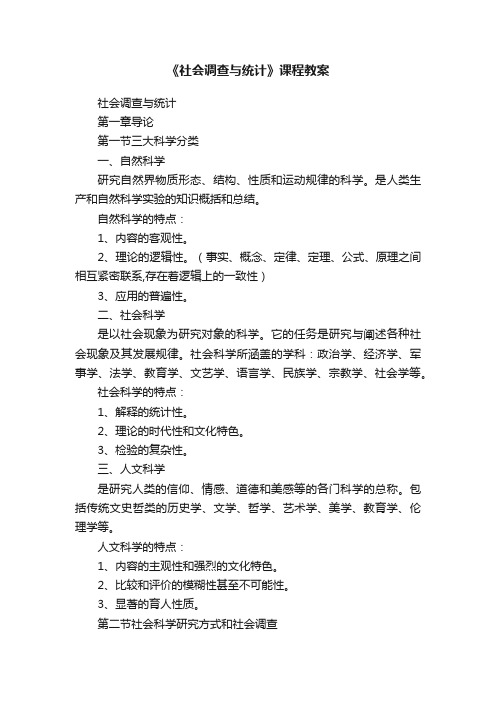 《社会调查与统计》课程教案

社会调查与统计

第一章导论

第一节三大科学分类

一、自然科学

研究自然界物质形态、结构、性质和运动规律的科学。是人类生产和自然科学实验的知识概括和总结。

自然科学的特点：

1、内容的客观性。

2、理论的逻辑性。（事实、概念、定律、定理、公式、原理之间相互紧密联系,存在着逻辑上的一致性）

3、应用的普遍性。

二、社会科学

是以社会现象为研究对象的科学。它的任务是研究与阐述各种社会现象及其发展规律。社会科学所涵盖的学科：政治学、经济学、军事学、法学、教育学、文艺学、语言学、民族学、宗教学、社会学等。

社会科学的特点：

1、解释的统计性。

2、理论的时代性和文化特色。

3、检验的复杂性。

三、人文科学

是研究人类的信仰、情感、道德和美感等的各门科学的总称。包括传统文史哲类的历史学、文学、哲学、艺术学、美学、教育学、伦理学等。

人文科学的特点：

1、内容的主观性和强烈的文化特色。

2、比较和评价的模糊性甚至不可能性。

3、显著的育人性质。

第二节社会科学研究方式和社会调查